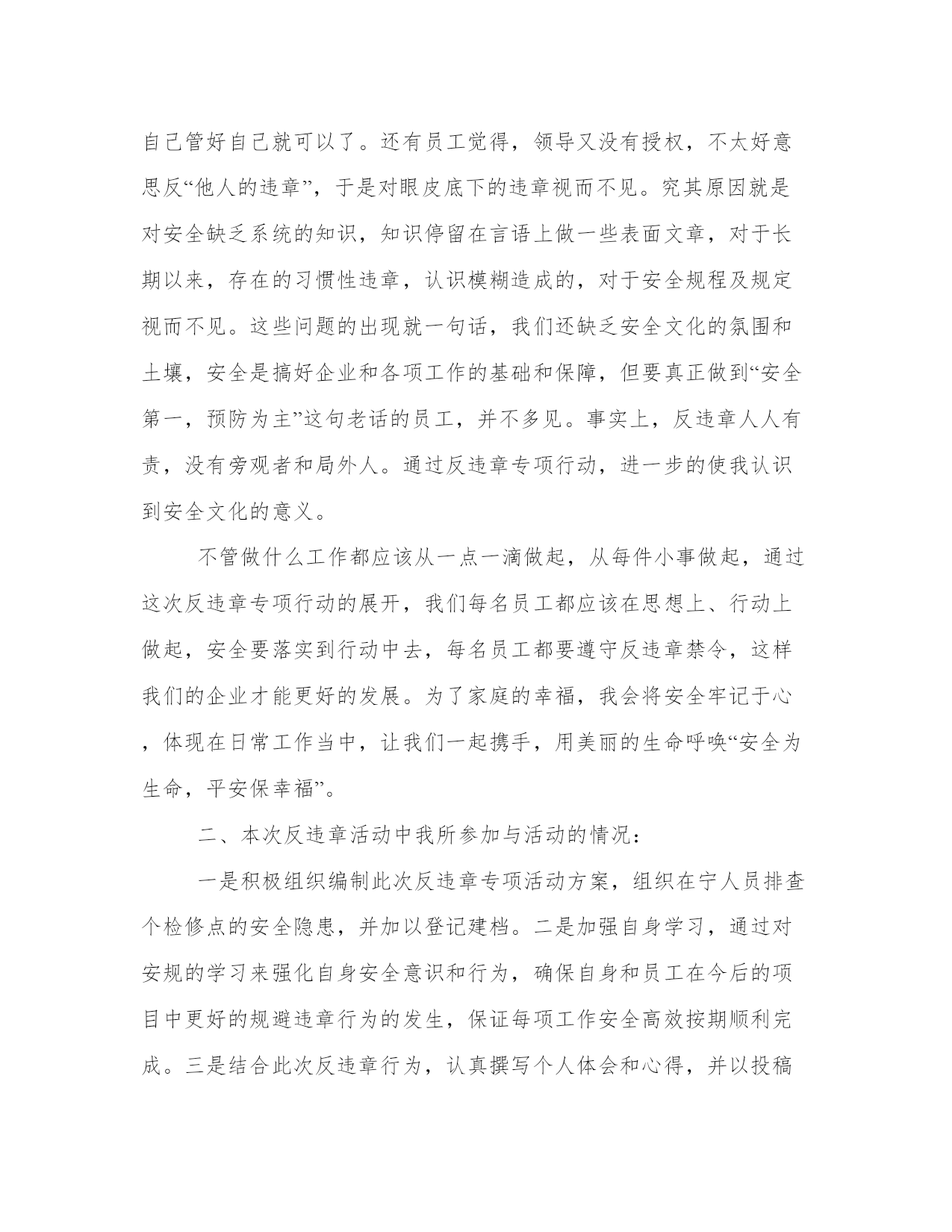 自己管好自己就可以了。还有员工觉得，领导又没有授权，不太好意思反“他人的违章”，于是对眼皮底下的违章视而不见。究其原因就是对安全缺乏系统的知识，知识停留在言语上做一些表面文章，对于长期以来，存在的习惯性违章，认识模糊造成的，对于安全规程及规定视而不见。这些问题的出现就一句话，我们还缺乏安全文化的氛围和土壤，安全是搞好企业和各项工作的基础和保障，但要真正做到“安全第一，预防为主”这句老话的员工，并不多见。事实上，反违章人人有责，没有旁观者和局外人。通过反违章专项行动，进一步的使我认识到安全文化的意义。

不管做什么工作都应该从一点一滴做起，从每件小事做起，通过这次反违章专项行动的展开，我们每名员工都应该在思想上、行动上做起，安全要落实到行动中去，每名员工都要遵守反违章禁令，这样我们的企业才能更好的发展。为了家庭的幸福，我会将安全牢记于心，体现在日常工作当中，让我们一起携手，用美丽的生命呼唤“安全为生命，平安保幸福”。

二、本次反违章活动中我所参加与活动的情况：

一是积极组织编制此次反违章专项活动方案，组织在宁人员排查个检修点的安全隐患，并加以登记建档。二是加强自身学习，通过对安规的学习来强化自身安全意识和行为，确保自身和员工在今后的项目中更好的规避违章行为的发生，保证每项工作安全高效按期顺利完成。三是结合此次反违章行为，认真撰写个人体会和心得，并以投稿